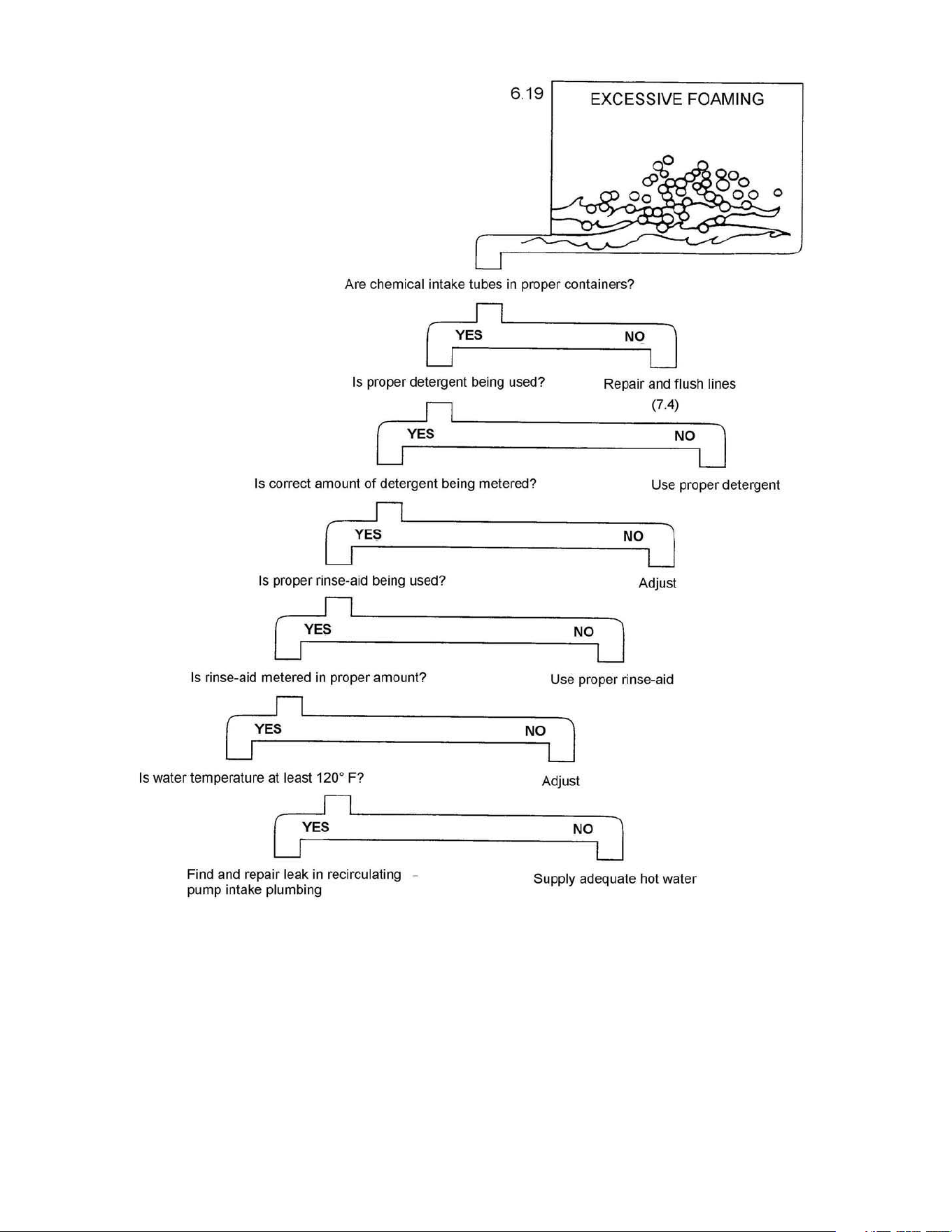 6.19

EXCESSIVE FOAMING

Are chemical intake tubes in proper containers?

YES

NO

Is proper detergent being used?

Repair and flush lines (7.4)

YES

NO

Is correct amount of detergent being metered?

Use proper detergent

YES

NO

Is proper rinse-aid being used?

Adjust

YES

NO

Is rinse-aid metered in proper amount?

Use proper rinse-aid

YES

NO

Is water temperature at least 120° F?

Adjust

YES

NO

Find and repair leak in recirculating pump intake plumbing

Supply adequate hot water